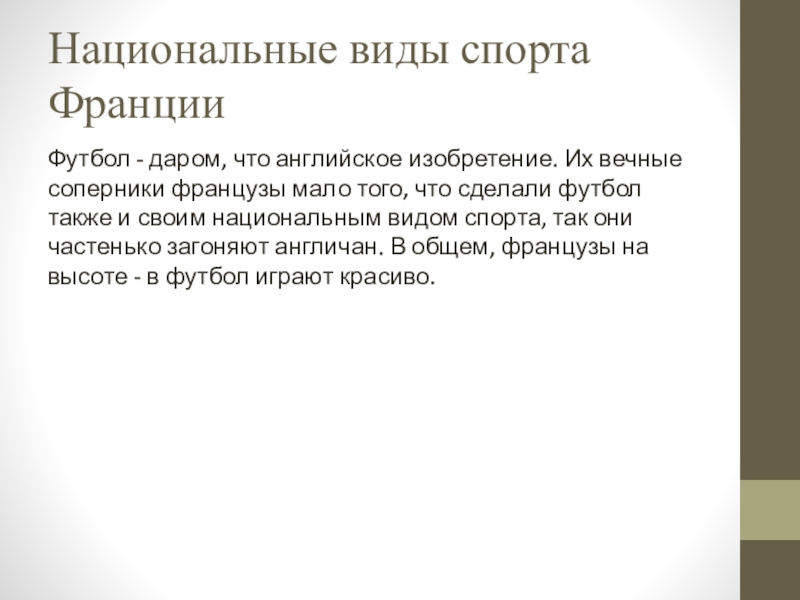 Национальные виды спорта Франции

Футбол - даром, что английское изобретение. Их вечные соперники французы мало того, что сделали футбол также и своим национальным видом спорта, так они частенько загоняют англичан. В общем, французы на высоте - в футбол играют красиво.